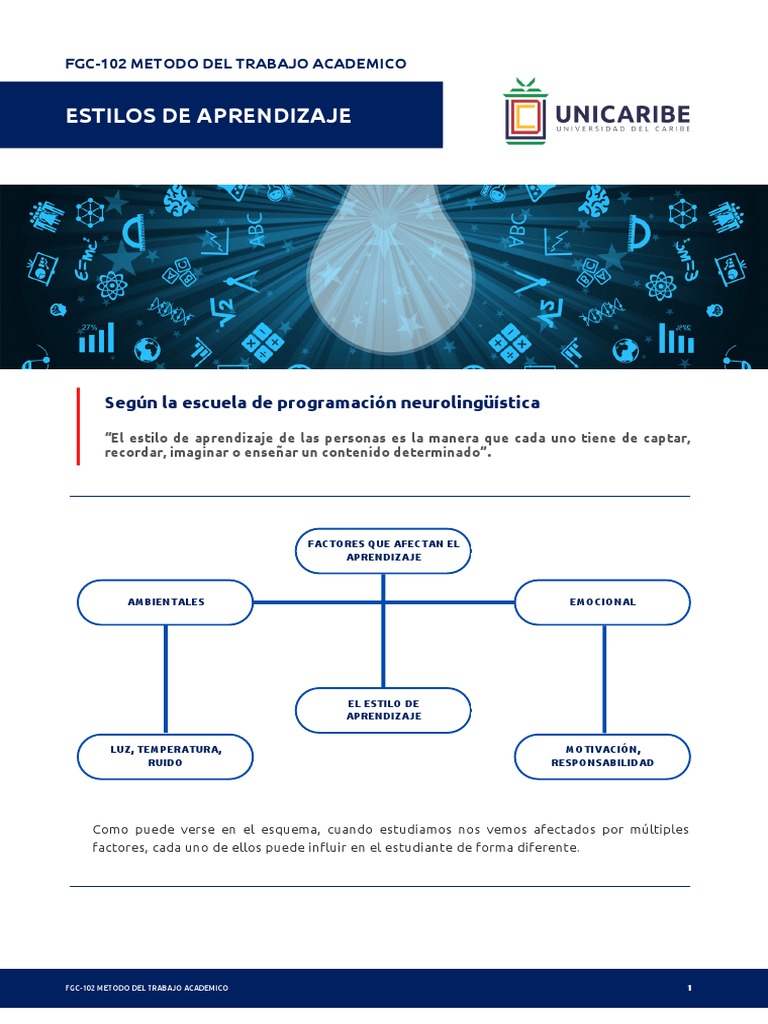 FGC-102 METODO DEL TRABAJO ACADEMICO

ESTILOS DE APRENDIZAJE

UNICARIBE
UNIVERSIDAD DEL CARIBE

Según la escuela de programación neurolingüística

"El estilo de aprendizaje de las personas es la manera que cada uno tiene de captar, recordar, imaginar o enseñar un contenido determinado".

FACTORES QUE AFECTAN EL APRENDIZAJE

AMBIENTALES

EMOCIONAL

EL ESTILO DE APRENDIZAJE

LUZ, TEMPERATURA, RUIDO

MOTIVACIÓN, RESPONSABILIDAD

Como puede verse en el esquema, cuando estudiamos nos vemos afectados por múltiples factores, cada uno de ellos puede influir en el estudiante de forma diferente.

FGC-102 METODO DEL TRABAJO ACADEMICO
1